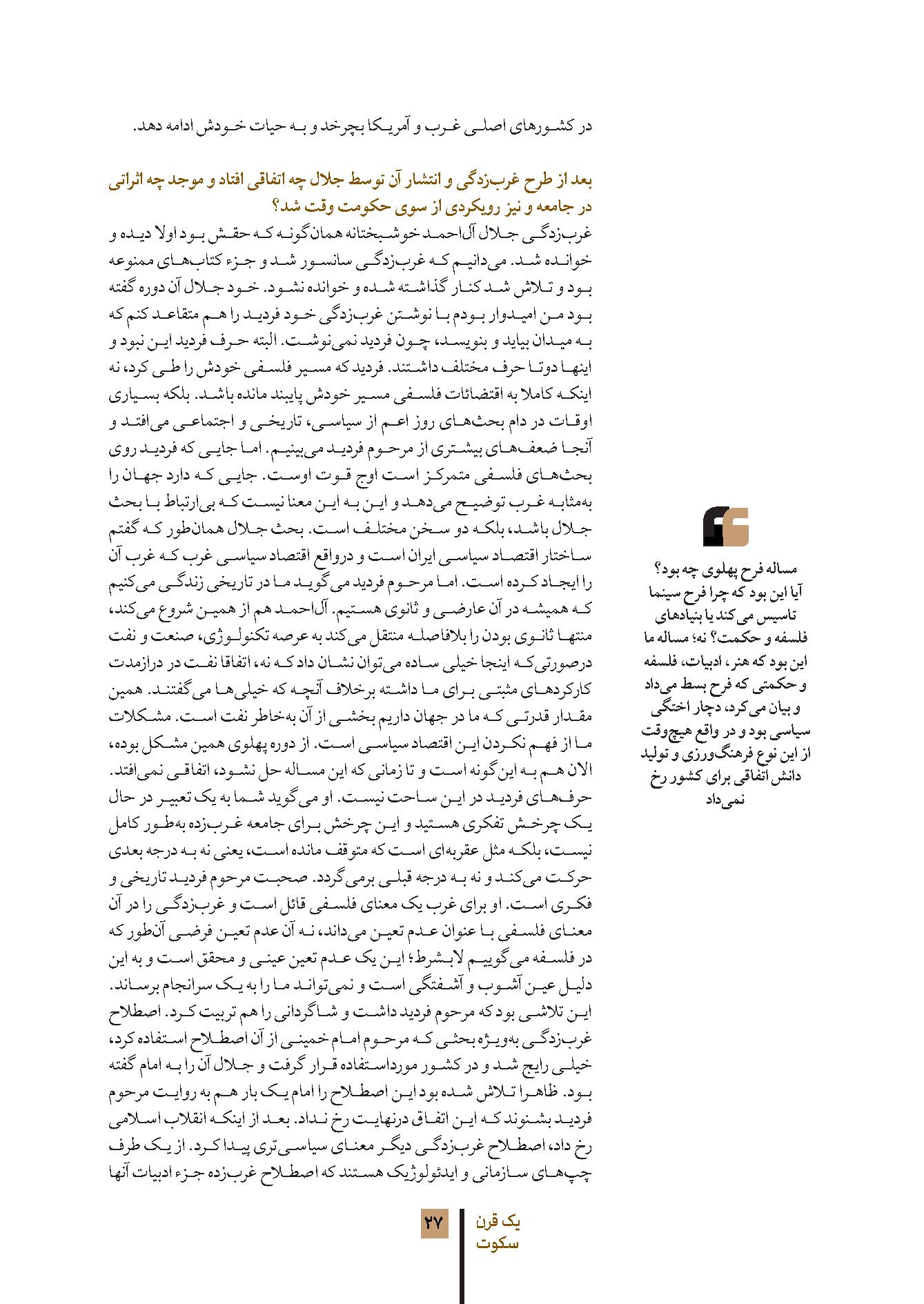 در کشورهای اصلی غرب و آمریکا بچرخد و به حیات خودش ادامه دهد.

بعد از طرح غرب‌زدگی و انتشار آن توسط جلال چه اتفاقی افتاد و موجد چه اثراتی در جامعه و نیز رویکردی از سوی حکومت وقت شد؟

غرب‌زدگی جلال آل‌احمد خوشبختانه همان‌گونه که حقش بود اولا دیده و خوانده شد. می‌دانیم که غرب‌زدگی سانسور شد و جزء کتاب‌های ممنوعه بود و تلاش شد کنار گذاشته شده و خوانده نشود. خود جلال آن دوره گفته بود من امیدوار بودم با نوشتن غرب‌زدگی خود فردید را هم متقاعد کنم که به میدان بیاید و بنویسد، چون فردید نمی‌نوشت. البته حرف فردید این نبود و اینها دوتا حرف مختلف داشتند. فردید که مسیر فلسفی خودش را طی کرد، نه اینکه کاملا به اقتضائات فلسفی مسیر خودش پایبند مانده باشد. بلکه بسیاری اوقات در دام بحث‌های روز اعم از سیاسی، تاریخی و اجتماعی می‌افتد و آنجا ضعف‌های بیشتری از مرحوم فردید می‌بینیم. اما جایی که فردید روی بحث‌های فلسفی متمرکز است اوج قوت اوست. جایی که دارد جهان را به‌مثابه غرب توضیح می‌دهد و این به این معنا نیست که بی‌ارتباط با بحث جلال باشد، بلکه دو سخن مختلف است. بحث جلال همان‌طور که گفتم ساختار اقتصاد سیاسی ایران است و درواقع اقتصاد سیاسی غرب که غرب آن را ایجاد کرده است. اما مرحوم فردید می‌گوید ما در تاریخی زندگی می‌کنیم که همیشه در آن عارضی و ثانوی هستیم. آل‌احمد هم از همین شروع می‌کند، منتها ثانوی بودن را بلافاصله منتقل می‌کند به عرصه تکنولوژی، صنعت و نفت درصورتی‌که اینجا خیلی ساده می‌توان نشان داد که نه، اتفاقا نفت در درازمدت کارکردهای مثبتی برای ما داشته برخلاف آنچه که خیلی‌ها می‌گفتند. همین مقدار قدرتی که ما در جهان داریم بخشی از آن به‌خاطر نفت است. مشکلات ما از فهم نکردن این اقتصاد سیاسی است. از دوره پهلوی همین مشکل بوده، الان هم به این‌گونه است و تا زمانی که این مساله حل نشود، اتفاقی نمی‌افتد. حرف‌های فردید در این ساحت نیست. او می‌گوید شما به یک تعبیر در حال یک چرخش تفکری هستید و این چرخش برای جامعه غرب‌زده به‌طور کامل نیست، بلکه مثل عقربه‌ای است که متوقف مانده است، یعنی نه به درجه بعدی حرکت می‌کند و نه به درجه قبلی برمی‌گردد. صحبت مرحوم فردید تاریخی و فکری است. او برای غرب یک معنای فلسفی قائل است و غرب‌زدگی را در آن معنای فلسفی با عنوان عدم تعین می‌داند، نه آن عدم تعین فرضی آن‌طور که در فلسفه می‌گوییم لابشرط؛ این یک عدم تعین عینی و محقق است و به این دلیل عین آشوب و آشفتگی است و نمی‌تواند ما را به یک سرانجام برساند. این تلاشی بود که مرحوم فردید داشت و شاگردانی را هم تربیت کرد. اصطلاح غرب‌زدگی به‌ویژه بحثی که مرحوم امام خمینی از آن اصطلاح استفاده کرد، خیلی رایج شد و در کشور مورداستفاده قرار گرفت و جلال آن را به امام گفته بود. ظاهرا تلاش شده بود این اصطلاح را امام یک بار هم به روایت مرحوم فردید بشنوند که این اتفاق درنهایت رخ نداد. بعد از اینکه انقلاب اسلامی رخ داد، اصطلاح غرب‌زدگی دیگر معنای سیاسی‌تری پیدا کرد. از یک طرف چپ‌های سازمانی و ایدئولوژیک هستند که اصطلاح غرب‌زده جزء ادبیات آنها

مساله فرح پهلوی چه بود؟ آیا این بود که چرا فرح سینما تاسیس می‌کند یا بنیادهای فلسفه و حکمت؟ نه؛ مساله ما این بود که هنر، ادبیات، فلسفه و حکمتی که فرح بسط می‌داد و بیان می‌کرد، دچار اختگی سیاسی بود و در واقع هیچ‌وقت از این نوع فرهنگ‌ورزی و تولید دانش اتفاقی برای کشور رخ نمی‌داد

۲۷

یک قرن سکوت